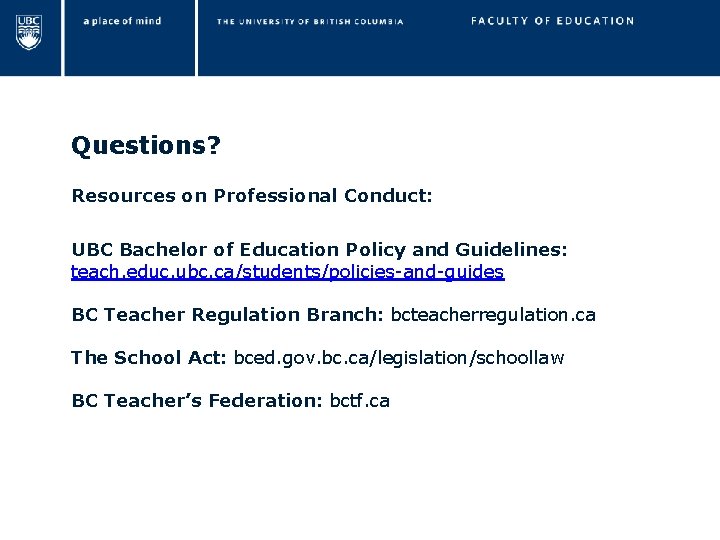 UBC

a place of mind

THE UNIVERSITY OF BRITISH COLUMBIA

FACULTY OF EDUCATION

Questions?

Resources on Professional Conduct:

UBC Bachelor of Education Policy and Guidelines: teach.educ.ubc.ca/students/policies-and-guides

BC Teacher Regulation Branch: bcteacherregulation.ca

The School Act: bced.gov.bc.ca/legislation/schoollaw

BC Teacher's Federation: bctf.ca